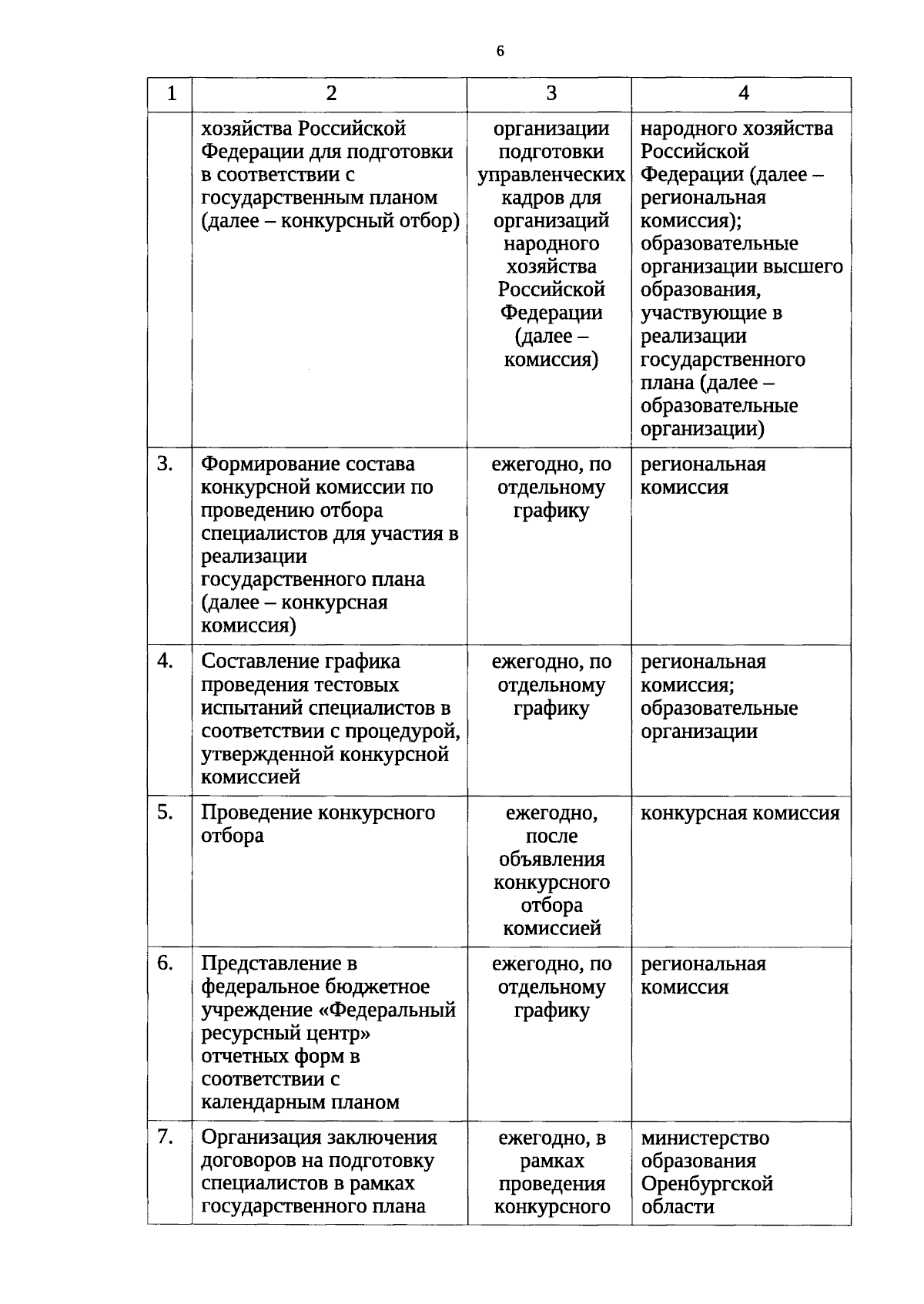 6

| 1 | 2 | 3 | 4 |
|---|---|---|---|
|  | хозяйства Российской Федерации для подготовки в соответствии с государственным планом (далее – конкурсный отбор) | организации подготовки управленческих кадров для организаций народного хозяйства Российской Федерации (далее – комиссия) | народного хозяйства Российской Федерации (далее – региональная комиссия); образовательные организации высшего образования, участвующие в реализации государственного плана (далее – образовательные организации) |
| 3. | Формирование состава конкурсной комиссии по проведению отбора специалистов для участия в реализации государственного плана (далее – конкурсная комиссия) | ежегодно, по отдельному графику | региональная комиссия |
| 4. | Составление графика проведения тестовых испытаний специалистов в соответствии с процедурой, утвержденной конкурсной комиссией | ежегодно, по отдельному графику | региональная комиссия; образовательные организации |
| 5. | Проведение конкурсного отбора | ежегодно, после объявления конкурсного отбора комиссией | конкурсная комиссия |
| 6. | Представление в федеральное бюджетное учреждение «Федеральный ресурсный центр» отчетных форм в соответствии с календарным планом | ежегодно, по отдельному графику | региональная комиссия |
| 7. | Организация заключения договоров на подготовку специалистов в рамках государственного плана | ежегодно, в рамках проведения конкурсного | министерство образования Оренбургской области |